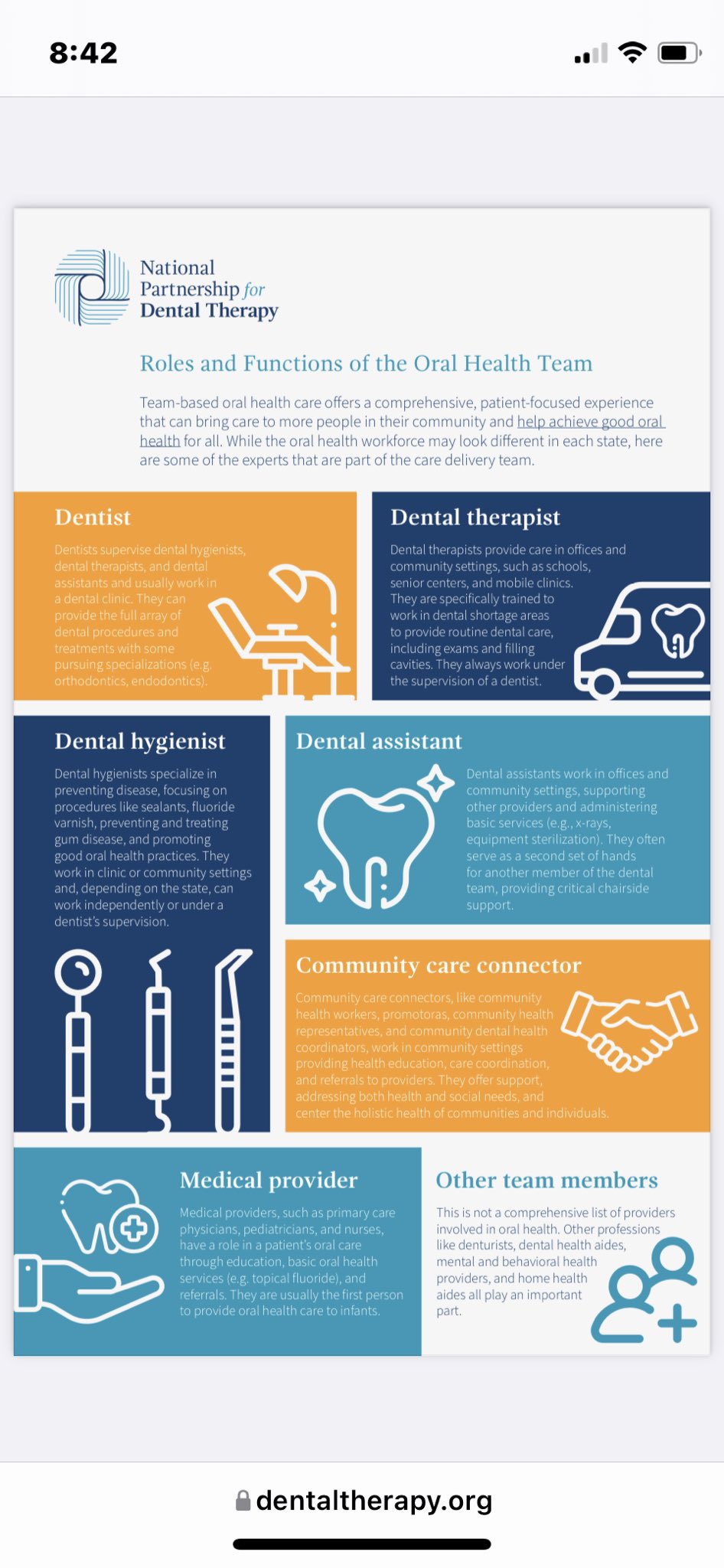 8:42

National Partnership for Dental Therapy

Roles and Functions of the Oral Health Team

Team-based oral health care offers a comprehensive, patient-focused experience that can bring care to more people in their community and help achieve good oral health for all. While the oral health workforce may look different in each state, here are some of the experts that are part of the care delivery team.

Dentist

Dentists supervise dental hygienists, dental therapists, and dental assistants and usually work in a dental clinic. They can provide the full array of dental procedures and treatments with some pursuing specializations (e.g. orthodontics, endodontics).

Dental therapist

Dental therapists provide care in offices and community settings, such as schools, senior centers, and mobile clinics. They are specifically trained to work in dental shortage areas to provide routine dental care, including exams and filling cavities. They always work under the supervision of a dentist.

Dental hygienist

Dental hygienists specialize in preventing disease, focusing on procedures like sealants, fluoride varnish, preventing and treating gum disease, and promoting good oral health practices. They work in clinic or community settings and, depending on the state, can work independently or under a dentist's supervision.

Dental assistant

Dental assistants work in offices and community settings, supporting other providers and administering basic services (e.g., x-rays, equipment sterilization). They often serve as a second set of hands for another member of the dental team, providing critical chairside support.

Community care connector

Community care connectors, like community health workers, promotoras, community health representatives, and community dental health coordinators, work in community settings providing health education, care coordination, and referrals to providers. They offer support, addressing both health and social needs, and center the holistic health of communities and individuals.

Medical provider

Medical providers, such as primary care physicians, pediatricians, and nurses, have a role in a patient's oral care through education, basic oral health services (e.g. topical fluoride), and referrals. They are usually the first person to provide oral health care to infants.

Other team members

This is not a comprehensive list of providers involved in oral health. Other professions like denturists, dental health aides, mental and behavioral health providers, and home health aides all play an important part.

dentaltherapy.org